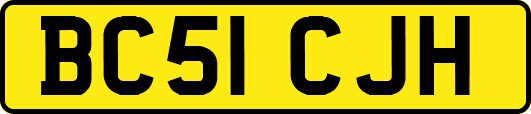 BC51 CJH